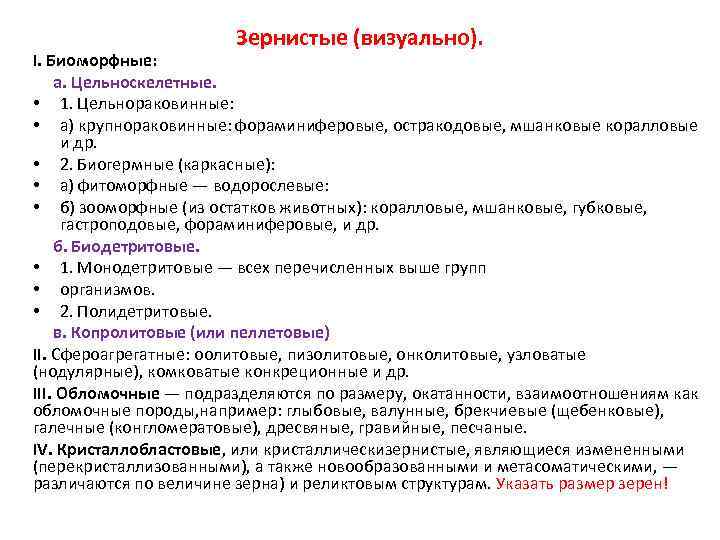 Зернистые (визуально).

I. Биоморфные:

а. Цельноскелетные.

• 1. Цельнораковинные:

• а) крупнораковинные: фораминиферовые, остракодовые, мшанковые коралловые и др.

• 2. Биогермные (каркасные):

• а) фитоморфные — водорослевые:

• б) зооморфные (из остатков животных): коралловые, мшанковые, губковые, гастроподовые, фораминиферовые, и др.

б. Биодетритовые.

• 1. Монодетритовые — всех перечисленных выше групп

• организмов.

• 2. Полидетритовые.

в. Копролитовые (или пеллетовые)

II. Сфероагрегатные: оолитовые, пизолитовые, онколитовые, узловатые (нодулярные), комковатые конкреционные и др.

III. Обломочные — подразделяются по размеру, окатанности, взаимоотношениям как обломочные породы,например: глыбовые, валунные, брекчиевые (щебенковые), галечные (конгломератовые), дресвяные, гравийные, песчаные.

IV. Кристаллобластовые, или кристаллическизернистые, являющиеся измененными (перекристаллизованными), а также новообразованными и метасоматическими, — различаются по величине зерна) и реликтовым структурам. Указать размер зерен!